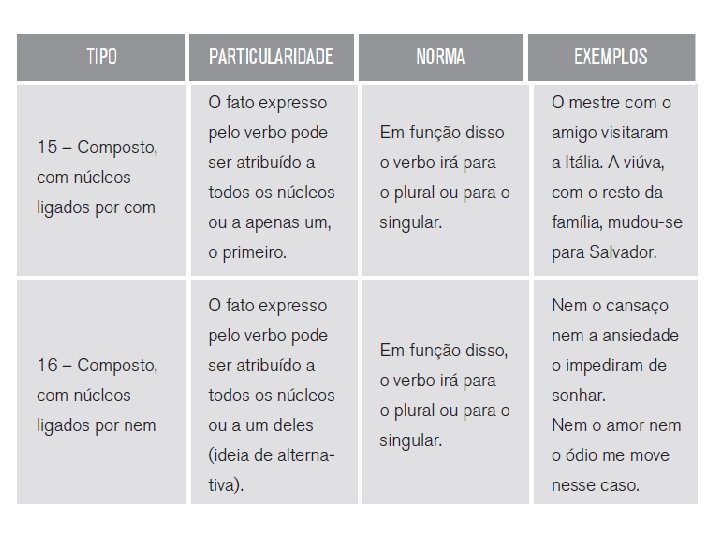 | TIPO | PARTICULARIDADE | NORMA | EXEMPLOS |
|---|---|---|---|
| 15 – Composto, com núcleos ligados por com | O fato expresso pelo verbo pode ser atribuído a todos os núcleos ou a apenas um, o primeiro. | Em função disso o verbo irá para o plural ou para o singular. | O mestre com o amigo visitaram a Itália. A viúva, com o resto da família, mudou-se para Salvador. |
| 16 – Composto, com núcleos ligados por nem | O fato expresso pelo verbo pode ser atribuído a todos os núcleos ou a um deles (ideia de alternativa). | Em função disso, o verbo irá para o plural ou para o singular. | Nem o cansaço nem a ansiedade o impediram de sonhar. Nem o amor nem o ódio me move nesse caso. |